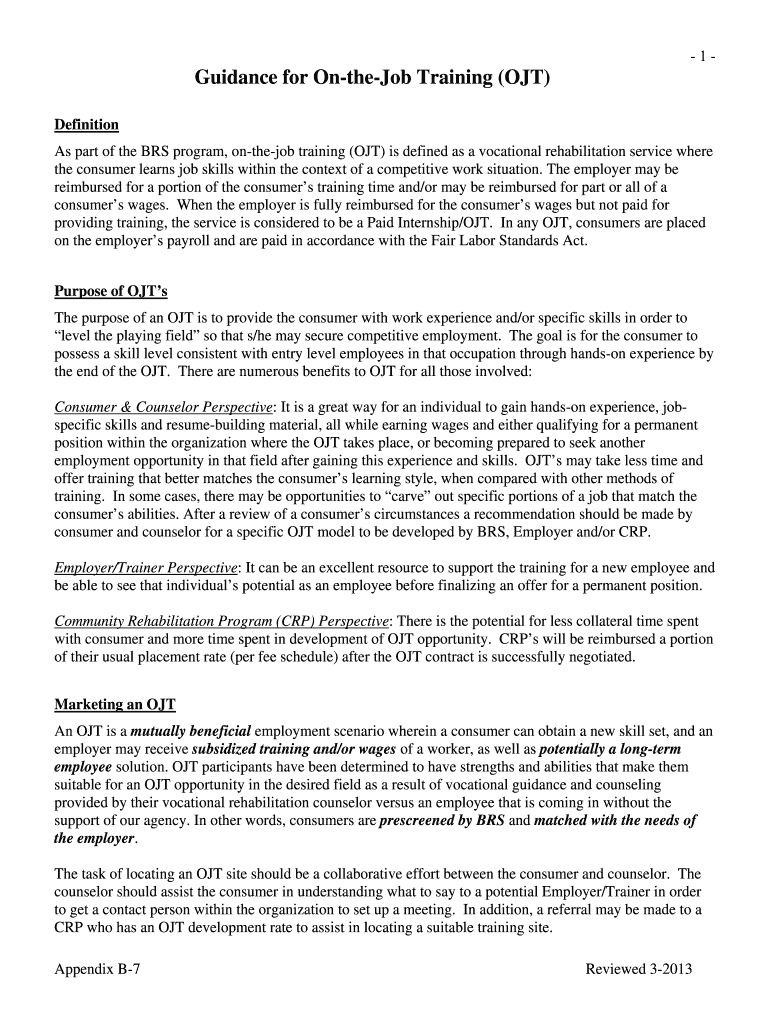 - 1 -

Guidance for On-the-Job Training (OJT)

Definition

As part of the BRS program, on-the-job training (OJT) is defined as a vocational rehabilitation service where the consumer learns job skills within the context of a competitive work situation. The employer may be reimbursed for a portion of the consumer's training time and/or may be reimbursed for part or all of a consumer's wages. When the employer is fully reimbursed for the consumer's wages but not paid for providing training, the service is considered to be a Paid Internship/OJT. In any OJT, consumers are placed on the employer's payroll and are paid in accordance with the Fair Labor Standards Act.

Purpose of OJT's

The purpose of an OJT is to provide the consumer with work experience and/or specific skills in order to "level the playing field" so that s/he may secure competitive employment. The goal is for the consumer to possess a skill level consistent with entry level employees in that occupation through hands-on experience by the end of the OJT. There are numerous benefits to OJT for all those involved:

Consumer & Counselor Perspective: It is a great way for an individual to gain hands-on experience, job-specific skills and resume-building material, all while earning wages and either qualifying for a permanent position within the organization where the OJT takes place, or becoming prepared to seek another employment opportunity in that field after gaining this experience and skills. OJT's may take less time and offer training that better matches the consumer's learning style, when compared with other methods of training. In some cases, there may be opportunities to "carve" out specific portions of a job that match the consumer's abilities. After a review of a consumer's circumstances a recommendation should be made by consumer and counselor for a specific OJT model to be developed by BRS, Employer and/or CRP.

Employer/Trainer Perspective: It can be an excellent resource to support the training for a new employee and be able to see that individual's potential as an employee before finalizing an offer for a permanent position.

Community Rehabilitation Program (CRP) Perspective: There is the potential for less collateral time spent with consumer and more time spent in development of OJT opportunity. CRP's will be reimbursed a portion of their usual placement rate (per fee schedule) after the OJT contract is successfully negotiated.

Marketing an OJT

An OJT is a mutually beneficial employment scenario wherein a consumer can obtain a new skill set, and an employer may receive subsidized training and/or wages of a worker, as well as potentially a long-term employee solution. OJT participants have been determined to have strengths and abilities that make them suitable for an OJT opportunity in the desired field as a result of vocational guidance and counseling provided by their vocational rehabilitation counselor versus an employee that is coming in without the support of our agency. In other words, consumers are prescreened by BRS and matched with the needs of the employer.

The task of locating an OJT site should be a collaborative effort between the consumer and counselor. The counselor should assist the consumer in understanding what to say to a potential Employer/Trainer in order to get a contact person within the organization to set up a meeting. In addition, a referral may be made to a CRP who has an OJT development rate to assist in locating a suitable training site.

Appendix B-7

Reviewed 3-2013